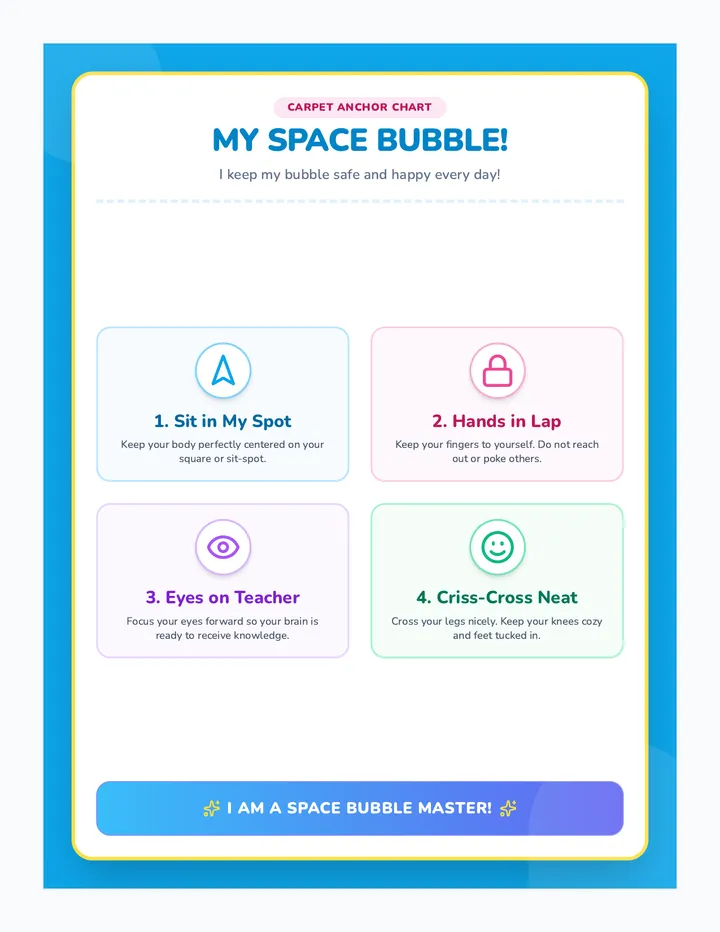 CARPET ANCHOR CHART

MY SPACE BUBBLE!

I keep my bubble safe and happy every day!

1. Sit in My Spot

Keep your body perfectly centered on your square or sit-spot.

2. Hands in Lap

Keep your fingers to yourself. Do not reach out or poke others.

3. Eyes on Teacher

Focus your eyes forward so your brain is ready to receive knowledge.

4. Criss-Cross Neat

Cross your legs nicely. Keep your knees cozy and feet tucked in.

✨ I AM A SPACE BUBBLE MASTER! ✨